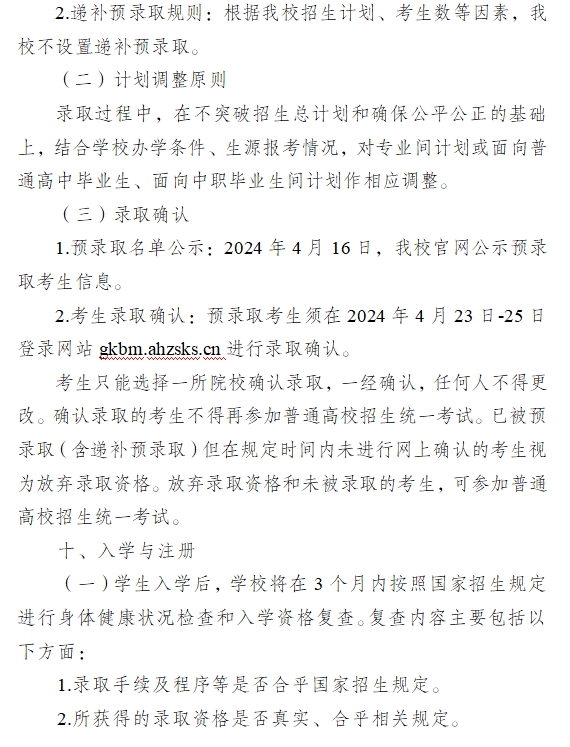 2.递补预录取规则：根据我校招生计划、考生数等因素，我校不设置递补预录取。

（二）计划调整原则

录取过程中，在不突破招生总计划和确保公平公正的基础上，结合学校办学条件、生源报考情况，对专业间计划或面向普通高中毕业生、面向中职毕业生间计划作相应调整。

（三）录取确认

1.预录取名单公示：2024 年 4 月 16 日，我校官网公示预录取考生信息。

2.考生录取确认：预录取考生须在 2024 年 4 月 23 日-25 日登录网站 gkbm.ahzsks.cn 进行录取确认。

考生只能选择一所院校确认录取，一经确认，任何人不得更改。确认录取的考生不得再参加普通高校招生统一考试。已被预录取（含递补预录取）但在规定时间内未进行网上确认的考生视为放弃录取资格。放弃录取资格和未被录取的考生，可参加普通高校招生统一考试。

十、入学与注册

（一）学生入学后，学校将在 3 个月内按照国家招生规定进行身体健康状况检查和入学资格复查。复查内容主要包括以下方面：

1.录取手续及程序等是否合乎国家招生规定。

2.所获得的录取资格是否真实、合乎相关规定。